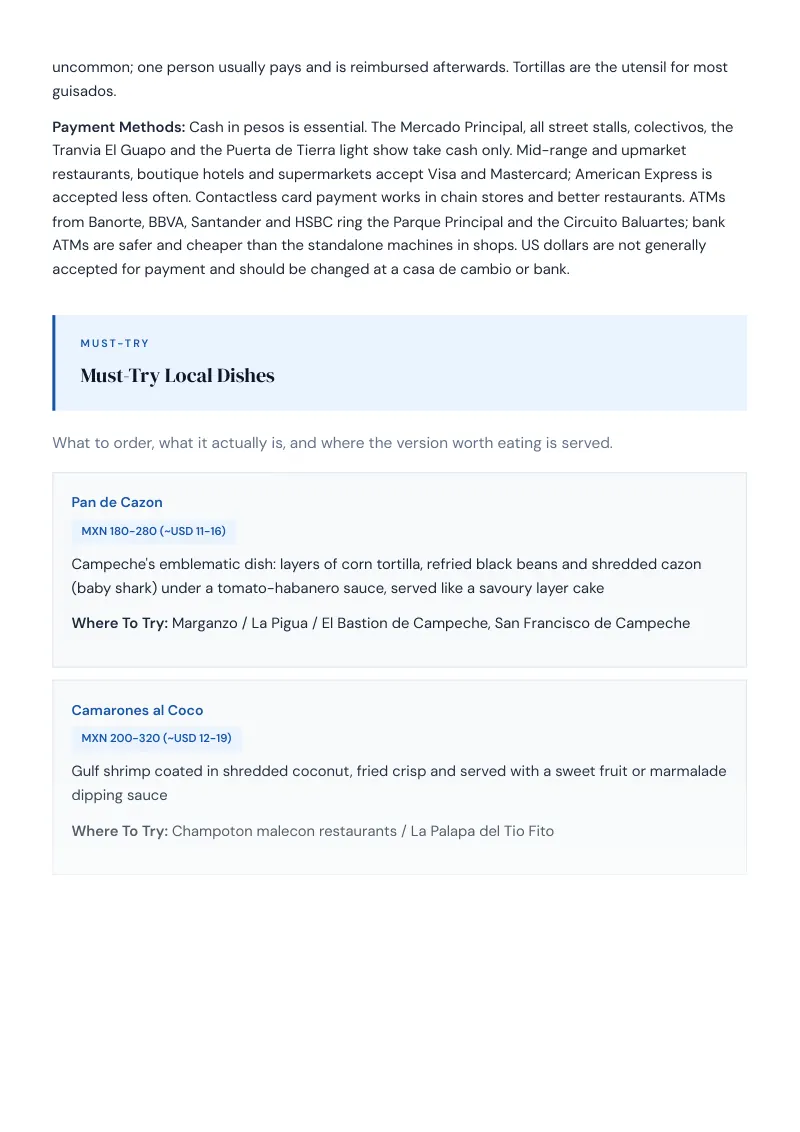 uncommon; one person usually pays and is reimbursed afterwards. Tortillas are the utensil for most guisados.

Payment Methods: Cash in pesos is essential. The Mercado Principal, all street stalls, colectivos, the Tranvia El Guapo and the Puerta de Tierra light show take cash only. Mid-range and upmarket restaurants, boutique hotels and supermarkets accept Visa and Mastercard; American Express is accepted less often. Contactless card payment works in chain stores and better restaurants. ATMs from Banorte, BBVA, Santander and HSBC ring the Parque Principal and the Circuito Baluartes; bank ATMs are safer and cheaper than the standalone machines in shops. US dollars are not generally accepted for payment and should be changed at a casa de cambio or bank.

MUST-TRY

Must-Try Local Dishes

What to order, what it actually is, and where the version worth eating is served.

Pan de Cazon

MXN 180-280 (~USD 11-16)

Campeche's emblematic dish: layers of corn tortilla, refried black beans and shredded cazon (baby shark) under a tomato-habanero sauce, served like a savoury layer cake

Where To Try: Marganzo / La Pigua / El Bastion de Campeche, San Francisco de Campeche

Camarones al Coco

MXN 200-320 (~USD 12-19)

Gulf shrimp coated in shredded coconut, fried crisp and served with a sweet fruit or marmalade dipping sauce

Where To Try: Champoton malecon restaurants / La Palapa del Tio Fito